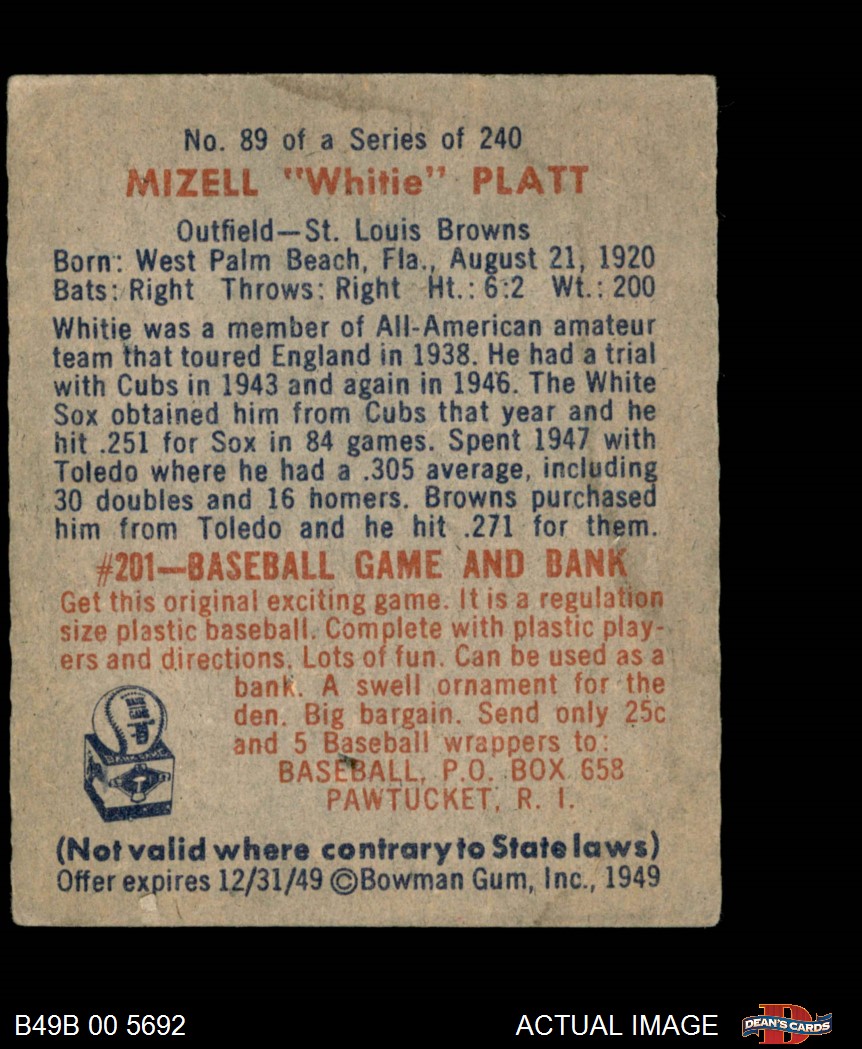 No. 89 of a Series of 240
MIZELL "Whitie" PLATT

Outfield—St. Louis Browns
Born: West Palm Beach, Fla., August 21, 1920
Bats: Right Throws: Right Ht.: 6:2 Wt.: 200

Whitie was a member of All-American amateur team that toured England in 1938. He had a trial with Cubs in 1943 and again in 1946. The White Sox obtained him from Cubs that year and he hit .251 for Sox in 84 games. Spent 1947 with Toledo where he had a .305 average, including 30 doubles and 16 homers. Browns purchased him from Toledo and he hit .271 for them.

#201—BASEBALL GAME AND BANK
Get this original exciting game. It is a regulation size plastic baseball. Complete with plastic players and directions. Lots of fun. Can be used as a bank. A swell ornament for the den. Big bargain. Send only 25c and 5 Baseball wrappers to:
BASEBALL, P.O. BOX 658
PAWTUCKET, R. I.

(Not valid where contrary to State laws)
Offer expires 12/31/49 ©Bowman Gum, Inc., 1949

B49B 00 5692
ACTUAL IMAGE
DEAN'S CARDS